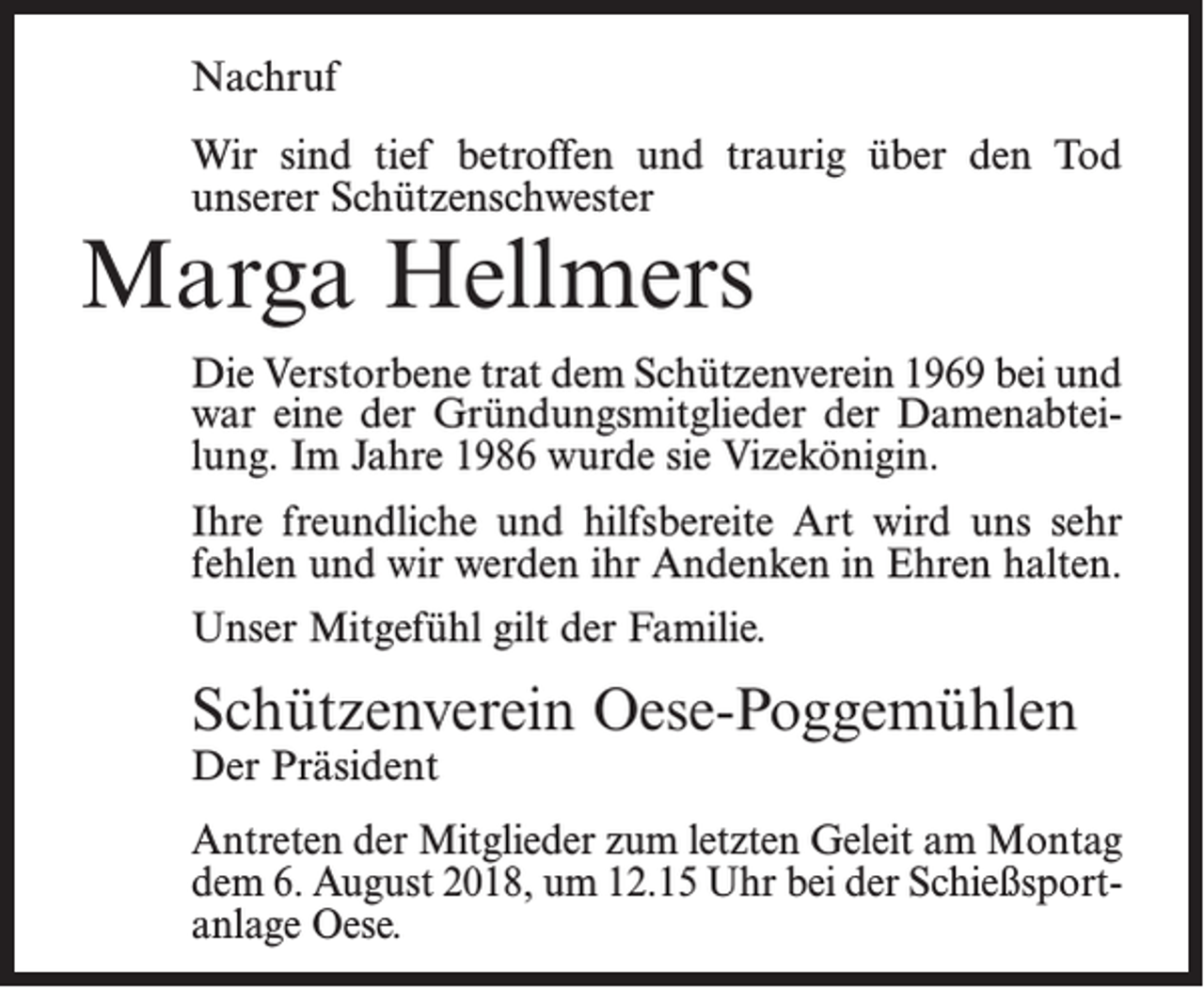 Nachruf

Wir sind tief betroffen und traurig über den Tod unserer Schützenschwester

Marga Hellmers

Die Verstorbene trat dem Schützenverein 1969 bei und war eine der Gründungsmitglieder der Damenabteilung. Im Jahre 1986 wurde sie Vizekönigin.

Ihre freundliche und hilfsbereite Art wird uns sehr fehlen und wir werden ihr Andenken in Ehren halten.

Unser Mitgefühl gilt der Familie.

Schützenverein Oese-Poggemühlen
Der Präsident

Antreten der Mitglieder zum letzten Geleit am Montag dem 6. August 2018, um 12.15 Uhr bei der Schießsportanlage Oese.